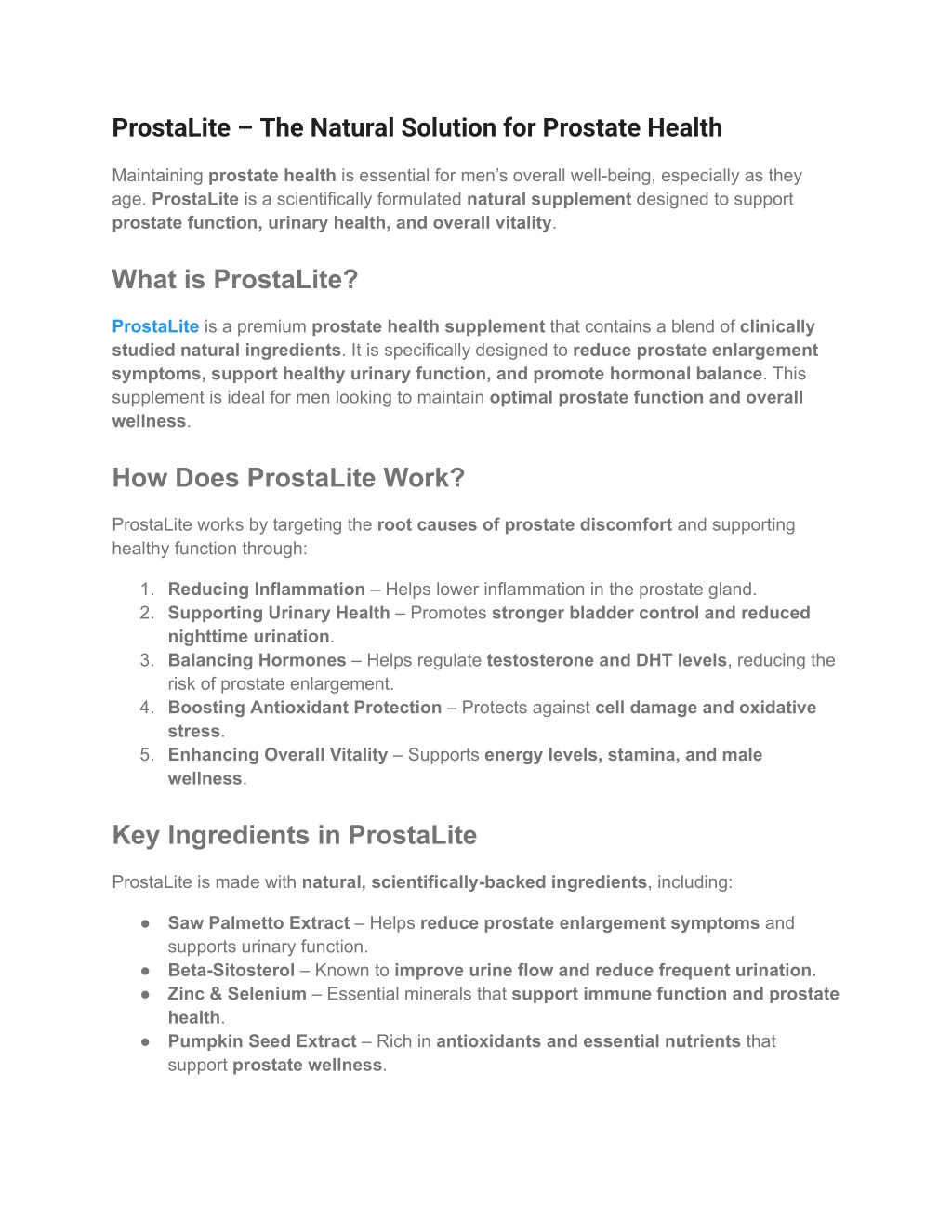 ProstaLite – The Natural Solution for Prostate Health

Maintaining prostate health is essential for men's overall well-being, especially as they age. ProstaLite is a scientifically formulated natural supplement designed to support prostate function, urinary health, and overall vitality.

What is ProstaLite?

ProstaLite is a premium prostate health supplement that contains a blend of clinically studied natural ingredients. It is specifically designed to reduce prostate enlargement symptoms, support healthy urinary function, and promote hormonal balance. This supplement is ideal for men looking to maintain optimal prostate function and overall wellness.

How Does ProstaLite Work?

ProstaLite works by targeting the root causes of prostate discomfort and supporting healthy function through:

1. Reducing Inflammation – Helps lower inflammation in the prostate gland.
2. Supporting Urinary Health – Promotes stronger bladder control and reduced nighttime urination.
3. Balancing Hormones – Helps regulate testosterone and DHT levels, reducing the risk of prostate enlargement.
4. Boosting Antioxidant Protection – Protects against cell damage and oxidative stress.
5. Enhancing Overall Vitality – Supports energy levels, stamina, and male wellness.

Key Ingredients in ProstaLite

ProstaLite is made with natural, scientifically-backed ingredients, including:

● Saw Palmetto Extract – Helps reduce prostate enlargement symptoms and supports urinary function.
● Beta-Sitosterol – Known to improve urine flow and reduce frequent urination.
● Zinc & Selenium – Essential minerals that support immune function and prostate health.
● Pumpkin Seed Extract – Rich in antioxidants and essential nutrients that support prostate wellness.